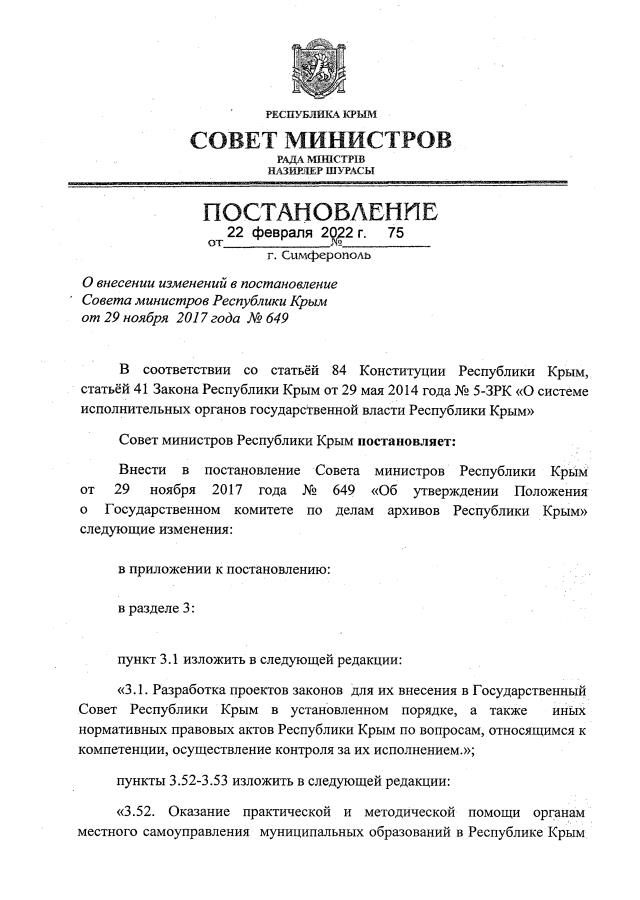 РЕСПУБЛИКА КРЫМ

СОВЕТ МИНИСТРОВ

РАДА МІНІСТРІВ
НАЗИРЛЕР ШУРАСЫ

ПОСТАНОВЛЕНИЕ

от 22 февраля 2022 г. № 75

г. Симферополь

О внесении изменений в постановление Совета министров Республики Крым от 29 ноября 2017 года № 649

В соответствии со статьёй 84 Конституции Республики Крым, статьёй 41 Закона Республики Крым от 29 мая 2014 года № 5-ЗРК «О системе исполнительных органов государственной власти Республики Крым»

Совет министров Республики Крым постановляет:

Внести в постановление Совета министров Республики Крым от 29 ноября 2017 года № 649 «Об утверждении Положения о Государственном комитете по делам архивов Республики Крым» следующие изменения:

в приложении к постановлению:

в разделе 3:

пункт 3.1 изложить в следующей редакции:

«3.1. Разработка проектов законов для их внесения в Государственный Совет Республики Крым в установленном порядке, а также иных нормативных правовых актов Республики Крым по вопросам, относящимся к компетенции, осуществление контроля за их исполнением.»;

пункты 3.52-3.53 изложить в следующей редакции:

«3.52. Оказание практической и методической помощи органам местного самоуправления муниципальных образований в Республике Крым